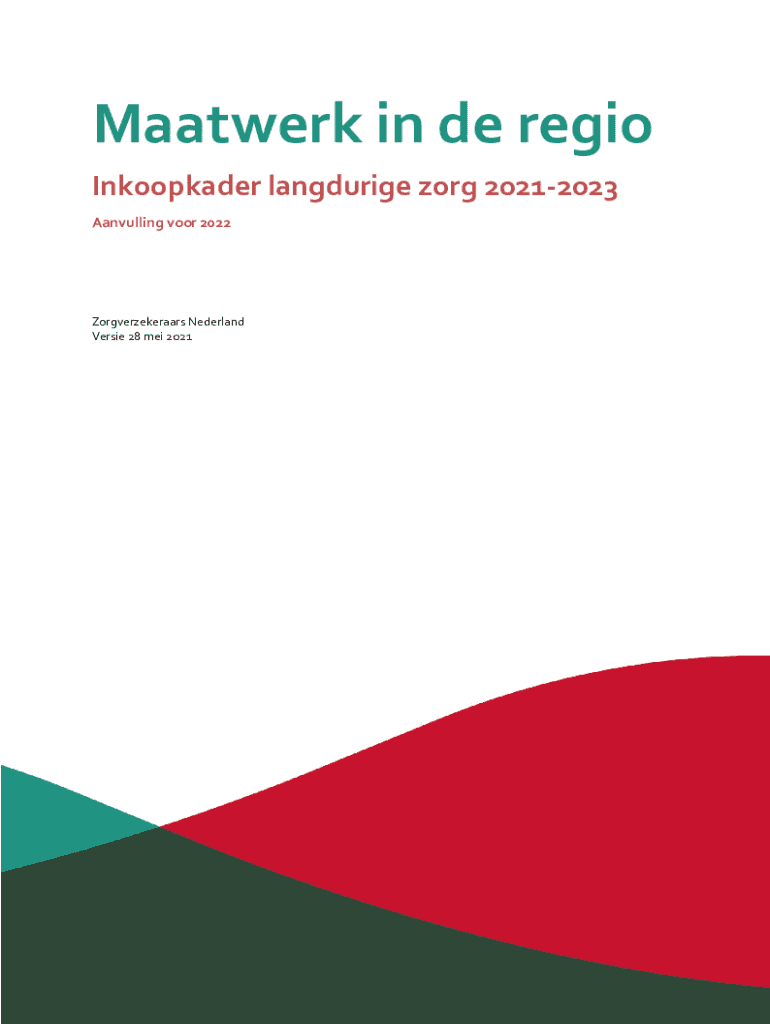 Maatwerk in de regio

Inkoopkader langdurige zorg 2021-2023

Aanvulling voor 2022

Zorgverzekeraars Nederland
Versie 28 mei 2021